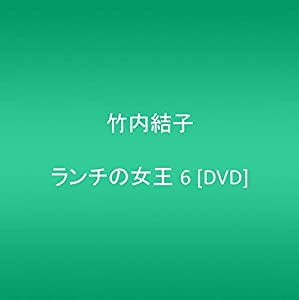 竹内結子

ランチの女王 6 [DVD]